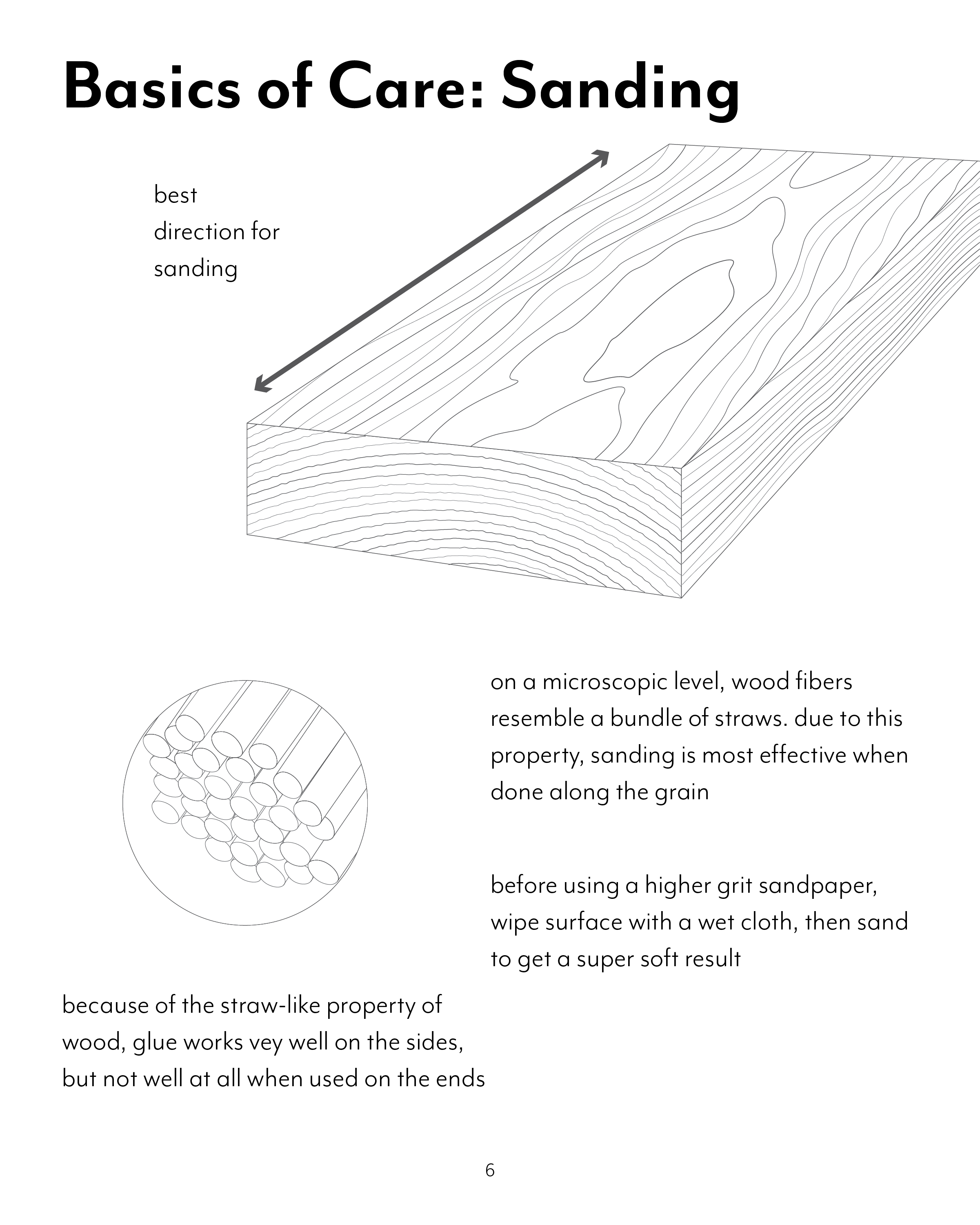 Basics of Care: Sanding

best direction for sanding

on a microscopic level, wood fibers resemble a bundle of straws. due to this property, sanding is most effective when done along the grain

before using a higher grit sandpaper, wipe surface with a wet cloth, then sand to get a super soft result

because of the straw-like property of wood, glue works vey well on the sides, but not well at all when used on the ends

6